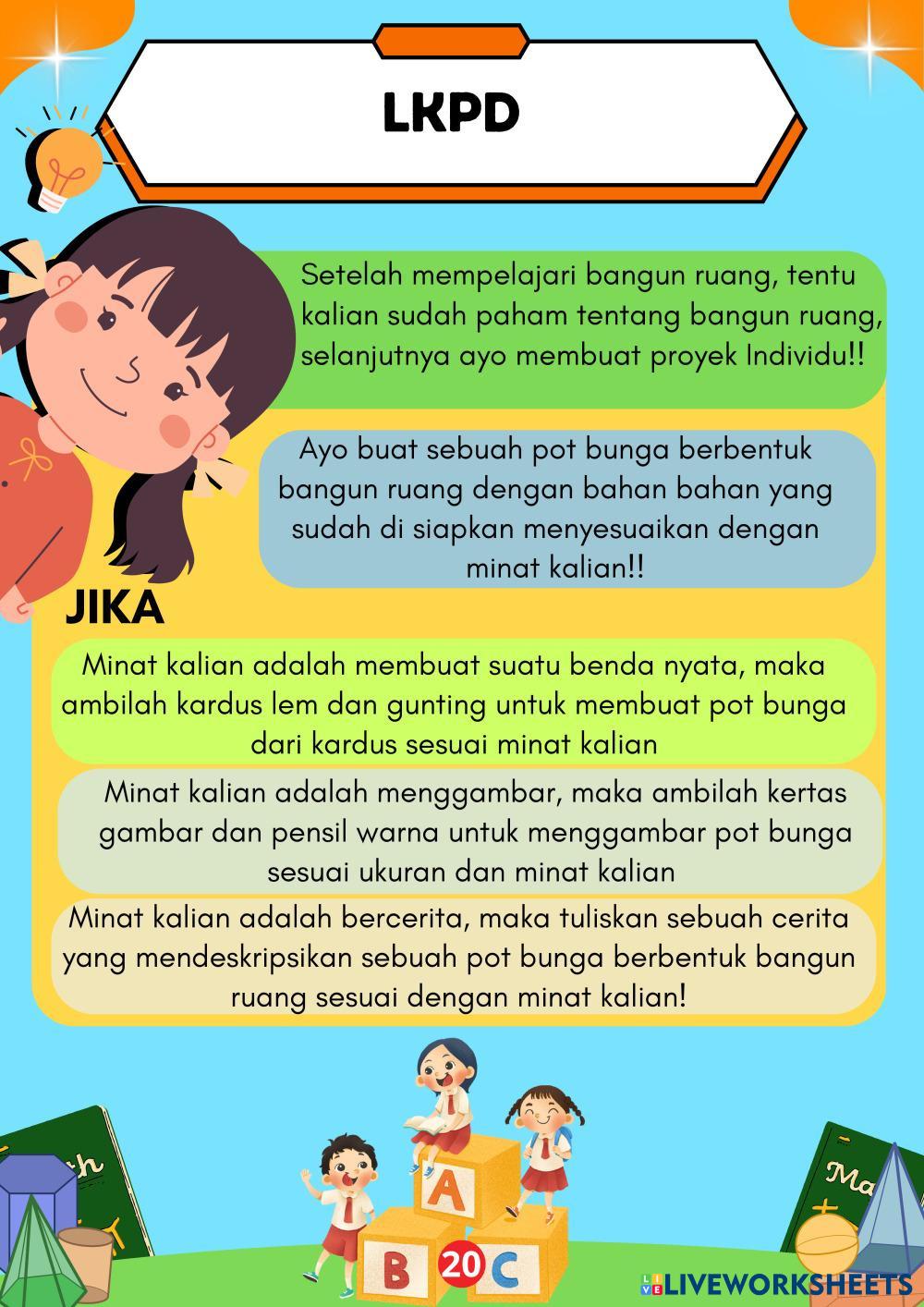 LKPD

Setelah mempelajari bangun ruang, tentu kalian sudah paham tentang bangun ruang, selanjutnya ayo membuat proyek Individu!!

Ayo buat sebuah pot bunga berbentuk bangun ruang dengan bahan bahan yang sudah di siapkan menyesuaikan dengan minat kalian!!

JIKA

Minat kalian adalah membuat suatu benda nyata, maka ambilah kardus lem dan gunting untuk membuat pot bunga dari kardus sesuai minat kalian

Minat kalian adalah menggambar, maka ambilah kertas gambar dan pensil warna untuk menggambar pot bunga sesuai ukuran dan minat kalian

Minat kalian adalah bercerita, maka tuliskan sebuah cerita yang mendeskripsikan sebuah pot bunga berbentuk bangun ruang sesuai dengan minat kalian!

A

B 20 C

LIVEWORKSHEETS